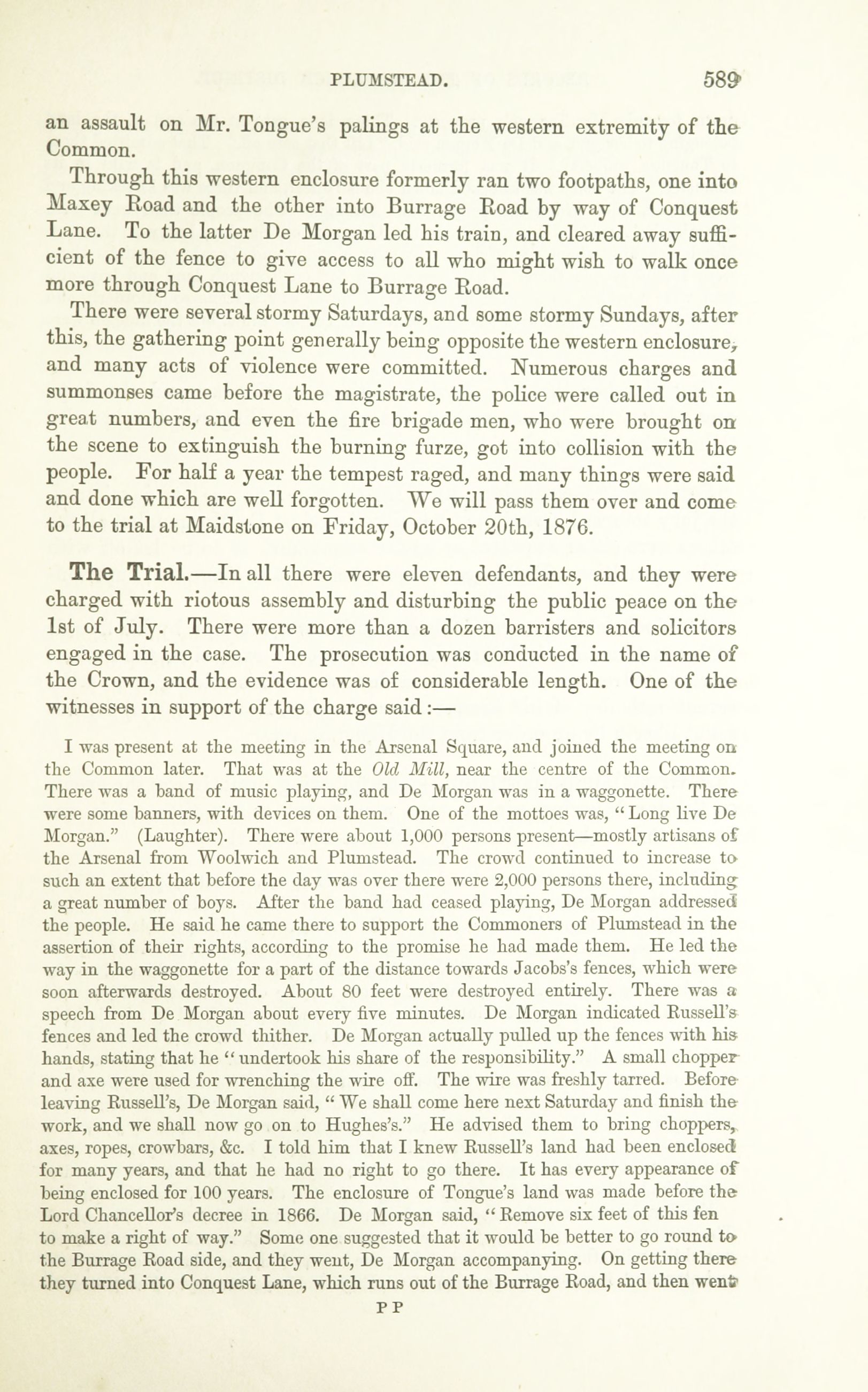 PLUMSTEAD. 589

an assault on Mr. Tongue's palings at the western extremity of the Common.

Through this western enclosure formerly ran two footpaths, one into Maxey Road and the other into Burrage Road by way of Conquest Lane. To the latter De Morgan led his train, and cleared away sufficient of the fence to give access to all who might wish to walk once more through Conquest Lane to Burrage Road.

There were several stormy Saturdays, and some stormy Sundays, after this, the gathering point generally being opposite the western enclosure, and many acts of violence were committed. Numerous charges and summonses came before the magistrate, the police were called out in great numbers, and even the fire brigade men, who were brought on the scene to extinguish the burning furze, got into collision with the people. For half a year the tempest raged, and many things were said and done which are well forgotten. We will pass them over and come to the trial at Maidstone on Friday, October 20th, 1876.

The Trial.—In all there were eleven defendants, and they were charged with riotous assembly and disturbing the public peace on the 1st of July. There were more than a dozen barristers and solicitors engaged in the case. The prosecution was conducted in the name of the Crown, and the evidence was of considerable length. One of the witnesses in support of the charge said:—

I was present at the meeting in the Arsenal Square, and joined the meeting on the Common later. That was at the Old Mill, near the centre of the Common. There was a band of music playing, and De Morgan was in a waggonette. There were some banners, with devices on them. One of the mottoes was, "Long live De Morgan." (Laughter). There were about 1,000 persons present—mostly artisans of the Arsenal from Woolwich and Plumstead. The crowd continued to increase to such an extent that before the day was over there were 2,000 persons there, including a great number of boys. After the band had ceased playing, De Morgan addressed the people. He said he came there to support the Commoners of Plumstead in the assertion of their rights, according to the promise he had made them. He led the way in the waggonette for a part of the distance towards Jacobs's fences, which were soon afterwards destroyed. About 80 feet were destroyed entirely. There was a speech from De Morgan about every five minutes. De Morgan indicated Russell's fences and led the crowd thither. De Morgan actually pulled up the fences with his hands, stating that he "undertook his share of the responsibility." A small chopper and axe were used for wrenching the wire off. The wire was freshly tarred. Before leaving Russell's, De Morgan said, "We shall come here next Saturday and finish the work, and we shall now go on to Hughes's." He advised them to bring choppers, axes, ropes, crowbars, &c. I told him that I knew Russell's land had been enclosed for many years, and that he had no right to go there. It has every appearance of being enclosed for 100 years. The enclosure of Tongue's land was made before the Lord Chancellor's decree in 1866. De Morgan said, "Remove six feet of this fen to make a right of way." Some one suggested that it would be better to go round to the Burrage Road side, and they went, De Morgan accompanying. On getting there they turned into Conquest Lane, which runs out of the Burrage Road, and then went

P P